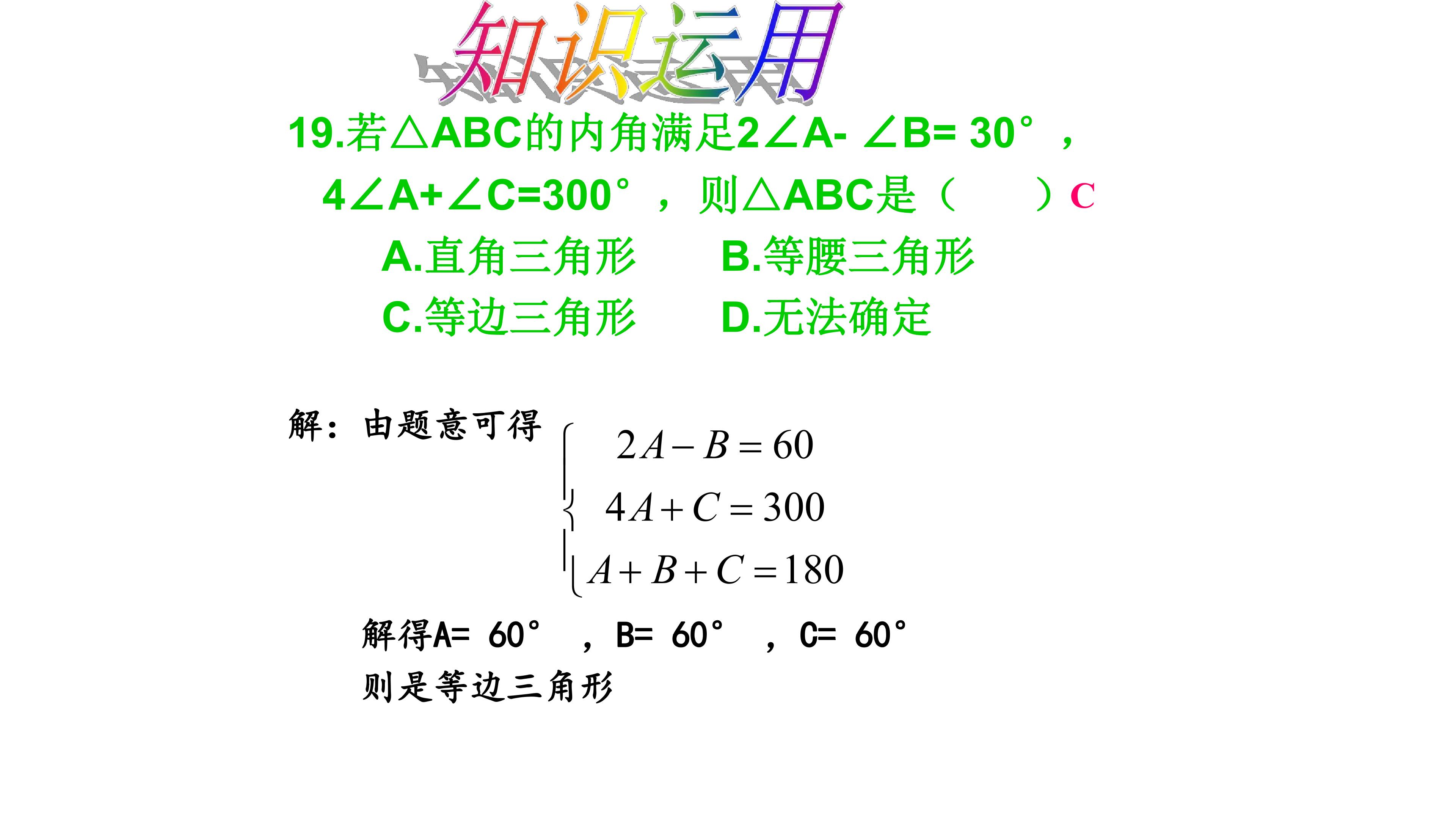 知识运用

19.若△ABC的内角满足2∠A- ∠B= 30°，4∠A+∠C=300°，则△ABC是（　　）C

A.直角三角形　　B.等腰三角形

C.等边三角形　　D.无法确定

解：由题意可得 $\begin{cases} 2A-B=60 \\ 4A+C=300 \\ A+B+C=180 \end{cases}$

解得A= 60°，B= 60°，C= 60°

则是等边三角形